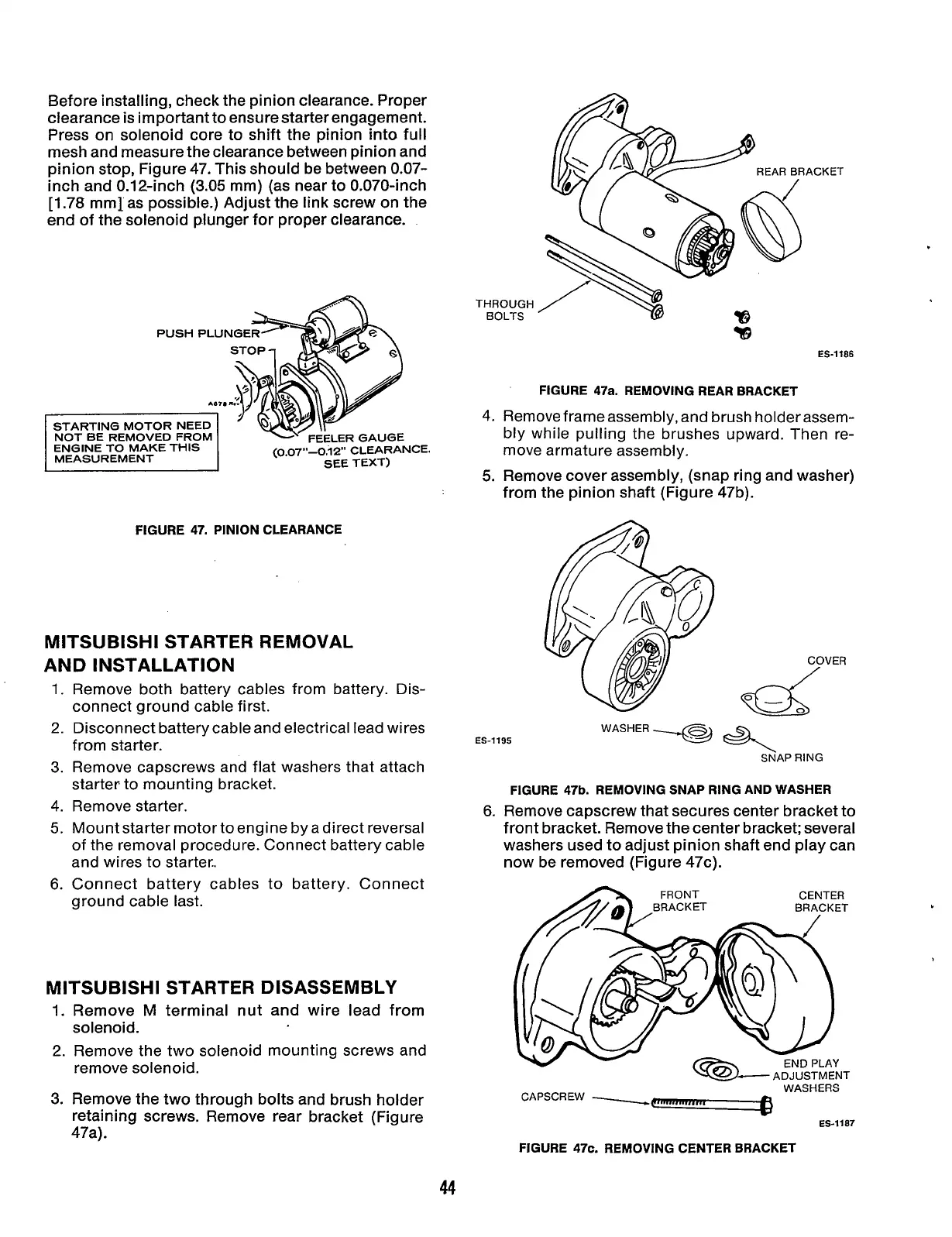 Before installing, check the pinion clearance. Proper clearance is important to ensure starter engagement. Press on solenoid core to shift the pinion into full mesh and measure the clearance between pinion and pinion stop, Figure 47. This should be between 0.07-inch and 0.12-inch (3.05 mm) (as near to 0.070-inch [1.78 mm] as possible.) Adjust the link screw on the end of the solenoid plunger for proper clearance.

PUSH PLUNGER
STOP
STARTING MOTOR NEED NOT BE REMOVED FROM ENGINE TO MAKE THIS MEASUREMENT
FEELER GAUGE (0.07"—0.12" CLEARANCE. SEE TEXT)

FIGURE 47. PINION CLEARANCE

MITSUBISHI STARTER REMOVAL AND INSTALLATION

1. Remove both battery cables from battery. Disconnect ground cable first.
2. Disconnect battery cable and electrical lead wires from starter.
3. Remove capscrews and flat washers that attach starter to mounting bracket.
4. Remove starter.
5. Mount starter motor to engine by a direct reversal of the removal procedure. Connect battery cable and wires to starter.
6. Connect battery cables to battery. Connect ground cable last.

MITSUBISHI STARTER DISASSEMBLY

1. Remove M terminal nut and wire lead from solenoid.
2. Remove the two solenoid mounting screws and remove solenoid.
3. Remove the two through bolts and brush holder retaining screws. Remove rear bracket (Figure 47a).

REAR BRACKET
THROUGH BOLTS
ES-1186

FIGURE 47a. REMOVING REAR BRACKET

4. Remove frame assembly, and brush holder assembly while pulling the brushes upward. Then remove armature assembly.
5. Remove cover assembly, (snap ring and washer) from the pinion shaft (Figure 47b).

COVER
WASHER
SNAP RING
ES-1195

FIGURE 47b. REMOVING SNAP RING AND WASHER

6. Remove capscrew that secures center bracket to front bracket. Remove the center bracket; several washers used to adjust pinion shaft end play can now be removed (Figure 47c).

FRONT BRACKET
CENTER BRACKET
END PLAY ADJUSTMENT WASHERS
CAPSCREW
ES-1187

FIGURE 47c. REMOVING CENTER BRACKET

44